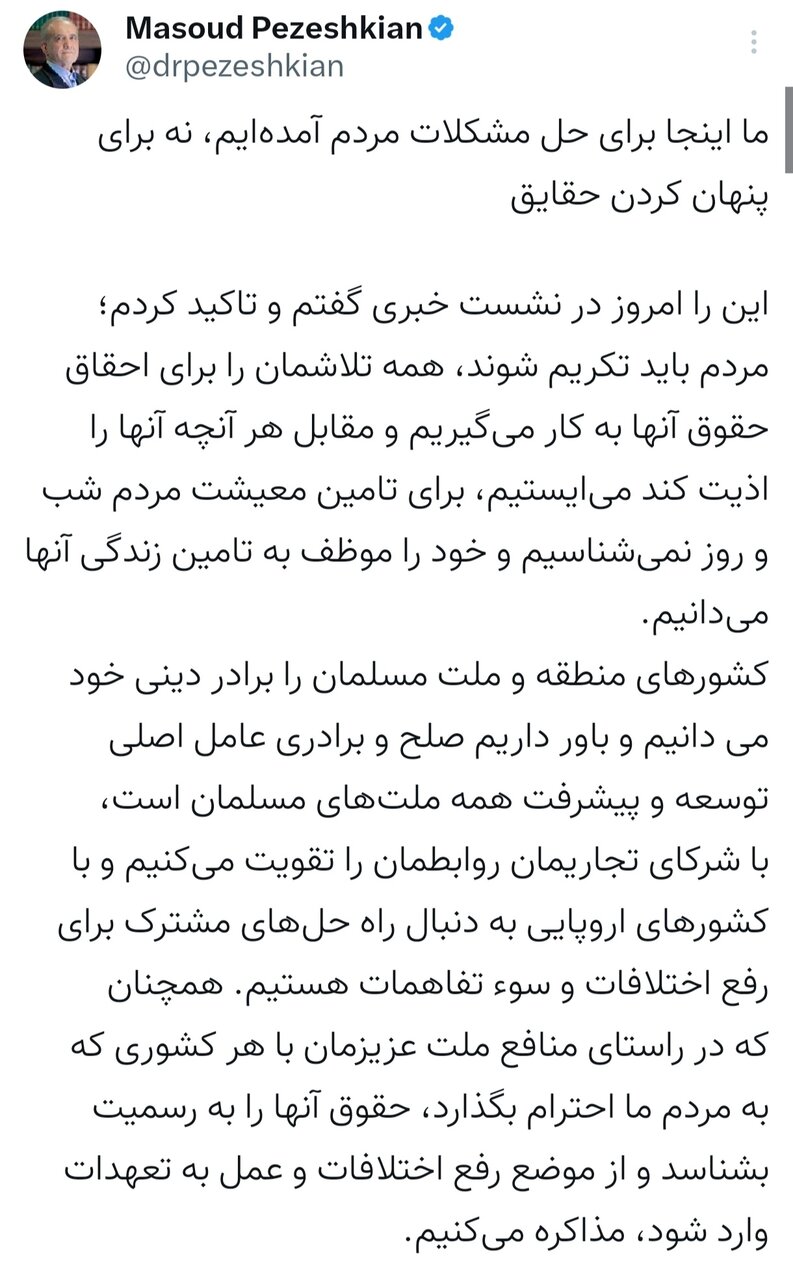 Masoud Pezeshkian
@drpezeshkian

ما اینجا برای حل مشکلات مردم آمده‌ایم، نه برای پنهان کردن حقایق

این را امروز در نشست خبری گفتم و تاکید کردم؛ مردم باید تکریم شوند، همه تلاشمان را برای احقاق حقوق آنها به کار می‌گیریم و مقابل هر آنچه آنها را اذیت کند می‌ایستیم، برای تامین معیشت مردم شب و روز نمی‌شناسیم و خود را موظف به تامین زندگی آنها می‌دانیم.
کشورهای منطقه و ملت مسلمان را برادر دینی خود می دانیم و باور داریم صلح و برادری عامل اصلی توسعه و پیشرفت همه ملت‌های مسلمان است، با شرکای تجاریمان روابطمان را تقویت می‌کنیم و با کشورهای اروپایی به دنبال راه حل‌های مشترک برای رفع اختلافات و سوء تفاهمات هستیم. همچنان که در راستای منافع ملت عزیزمان با هر کشوری که به مردم ما احترام بگذارد، حقوق آنها را به رسمیت بشناسد و از موضع رفع اختلافات و عمل به تعهدات وارد شود، مذاکره می‌کنیم.